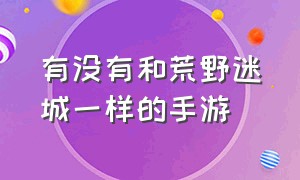 有没有和荒野迷城一样的手游